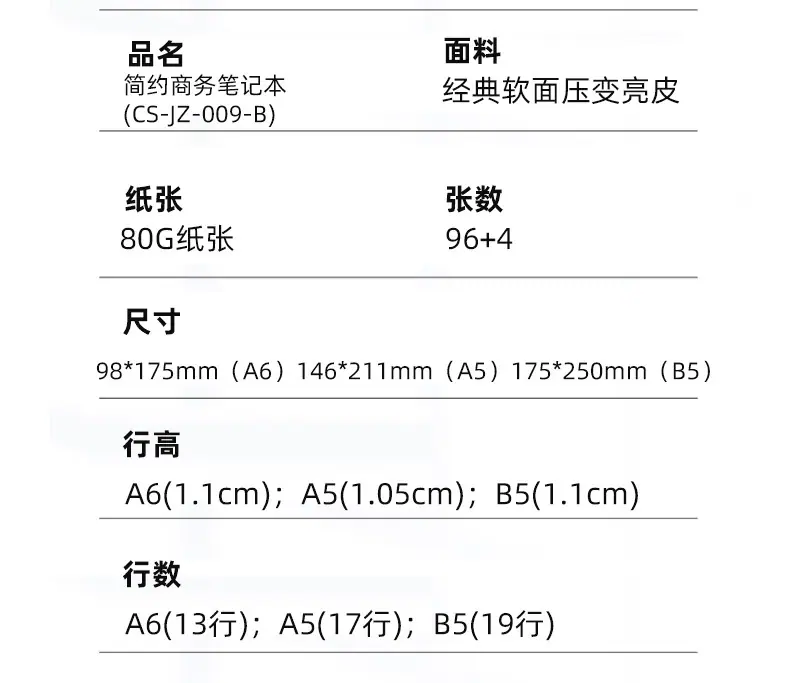 品名
简约商务笔记本
(CS-JZ-009-B)

面料
经典软面压变亮皮

纸张
80G纸张

张数
96+4

尺寸
98*175mm（A6）146*211mm（A5）175*250mm（B5）

行高
A6(1.1cm)；A5(1.05cm)；B5(1.1cm)

行数
A6(13行)；A5(17行)；B5(19行)